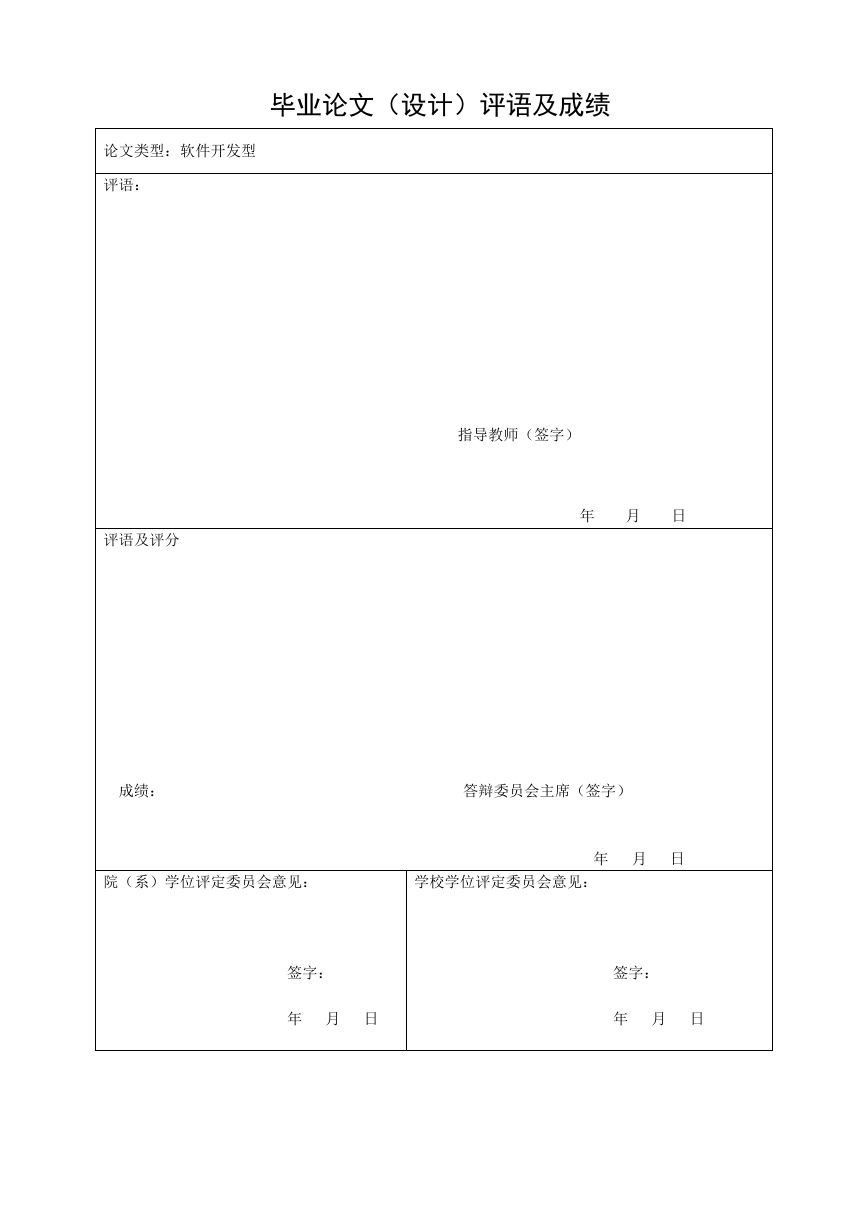 毕业论文（设计）评语及成绩

论文类型：软件开发型

评语：

指导教师（签字）

年　月　日

评语及评分

成绩：

答辩委员会主席（签字）

年　月　日

院（系）学位评定委员会意见：

签字：

年　月　日

学校学位评定委员会意见：

签字：

年　月　日